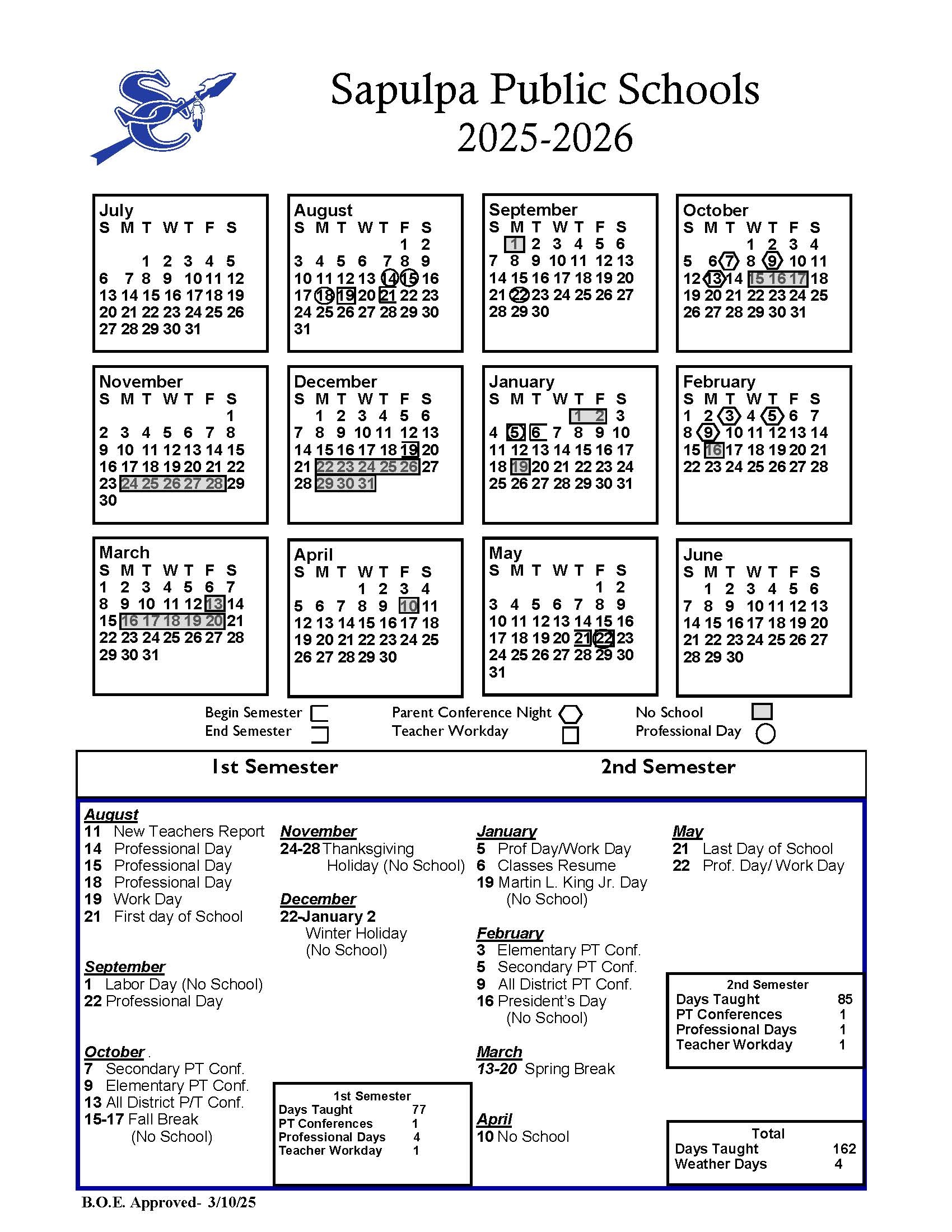 Sapulpa Public Schools
2025-2026

July
| S | M | T | W | T | F | S |
|---|---|---|---|---|---|---|
| | | 1 | 2 | 3 | 4 | 5 |
| 6 | 7 | 8 | 9 | 10 | 11 | 12 |
| 13 | 14 | 15 | 16 | 17 | 18 | 19 |
| 20 | 21 | 22 | 23 | 24 | 25 | 26 |
| 27 | 28 | 29 | 30 | 31 | | |

August
| S | M | T | W | T | F | S |
|---|---|---|---|---|---|---|
| | | | | | 1 | 2 |
| 3 | 4 | 5 | 6 | 7 | 8 | 9 |
| 10 | 11 | 12 | 13 | 14 | 15 | 16 |
| 17 | 18 | 19 | 20 | 21 | 22 | 23 |
| 24 | 25 | 26 | 27 | 28 | 29 | 30 |
| 31 | | | | | | |

September
| S | M | T | W | T | F | S |
|---|---|---|---|---|---|---|
| | 1 | 2 | 3 | 4 | 5 | 6 |
| 7 | 8 | 9 | 10 | 11 | 12 | 13 |
| 14 | 15 | 16 | 17 | 18 | 19 | 20 |
| 21 | 22 | 23 | 24 | 25 | 26 | 27 |
| 28 | 29 | 30 | | | | |

October
| S | M | T | W | T | F | S |
|---|---|---|---|---|---|---|
| | | | 1 | 2 | 3 | 4 |
| 5 | 6 | 7 | 8 | 9 | 10 | 11 |
| 12 | 13 | 14 | 15 | 16 | 17 | 18 |
| 19 | 20 | 21 | 22 | 23 | 24 | 25 |
| 26 | 27 | 28 | 29 | 30 | 31 | |

November
| S | M | T | W | T | F | S |
|---|---|---|---|---|---|---|
| | | | | | | 1 |
| 2 | 3 | 4 | 5 | 6 | 7 | 8 |
| 9 | 10 | 11 | 12 | 13 | 14 | 15 |
| 16 | 17 | 18 | 19 | 20 | 21 | 22 |
| 23 | 24 | 25 | 26 | 27 | 28 | 29 |
| 30 | | | | | | |

December
| S | M | T | W | T | F | S |
|---|---|---|---|---|---|---|
| | 1 | 2 | 3 | 4 | 5 | 6 |
| 7 | 8 | 9 | 10 | 11 | 12 | 13 |
| 14 | 15 | 16 | 17 | 18 | 19 | 20 |
| 21 | 22 | 23 | 24 | 25 | 26 | 27 |
| 28 | 29 | 30 | 31 | | | |

January
| S | M | T | W | T | F | S |
|---|---|---|---|---|---|---|
| | | | | 1 | 2 | 3 |
| 4 | 5 | 6 | 7 | 8 | 9 | 10 |
| 11 | 12 | 13 | 14 | 15 | 16 | 17 |
| 18 | 19 | 20 | 21 | 22 | 23 | 24 |
| 25 | 26 | 27 | 28 | 29 | 30 | 31 |

February
| S | M | T | W | T | F | S |
|---|---|---|---|---|---|---|
| 1 | 2 | 3 | 4 | 5 | 6 | 7 |
| 8 | 9 | 10 | 11 | 12 | 13 | 14 |
| 15 | 16 | 17 | 18 | 19 | 20 | 21 |
| 22 | 23 | 24 | 25 | 26 | 27 | 28 |

March
| S | M | T | W | T | F | S |
|---|---|---|---|---|---|---|
| 1 | 2 | 3 | 4 | 5 | 6 | 7 |
| 8 | 9 | 10 | 11 | 12 | 13 | 14 |
| 15 | 16 | 17 | 18 | 19 | 20 | 21 |
| 22 | 23 | 24 | 25 | 26 | 27 | 28 |
| 29 | 30 | 31 | | | | |

April
| S | M | T | W | T | F | S |
|---|---|---|---|---|---|---|
| | | | 1 | 2 | 3 | 4 |
| 5 | 6 | 7 | 8 | 9 | 10 | 11 |
| 12 | 13 | 14 | 15 | 16 | 17 | 18 |
| 19 | 20 | 21 | 22 | 23 | 24 | 25 |
| 26 | 27 | 28 | 29 | 30 | | |

May
| S | M | T | W | T | F | S |
|---|---|---|---|---|---|---|
| | | | | | 1 | 2 |
| 3 | 4 | 5 | 6 | 7 | 8 | 9 |
| 10 | 11 | 12 | 13 | 14 | 15 | 16 |
| 17 | 18 | 19 | 20 | 21 | 22 | 23 |
| 24 | 25 | 26 | 27 | 28 | 29 | 30 |
| 31 | | | | | | |

June
| S | M | T | W | T | F | S |
|---|---|---|---|---|---|---|
| | 1 | 2 | 3 | 4 | 5 | 6 |
| 7 | 8 | 9 | 10 | 11 | 12 | 13 |
| 14 | 15 | 16 | 17 | 18 | 19 | 20 |
| 21 | 22 | 23 | 24 | 25 | 26 | 27 |
| 28 | 29 | 30 | | | | |

Begin Semester
End Semester
Parent Conference Night
Teacher Workday
No School
Professional Day

1st Semester
2nd Semester

August
11 New Teachers Report
14 Professional Day
15 Professional Day
18 Professional Day
19 Work Day
21 First day of School

September
1 Labor Day (No School)
22 Professional Day

October .
7 Secondary PT Conf.
9 Elementary PT Conf.
13 All District P/T Conf.
15-17 Fall Break (No School)

November
24-28 Thanksgiving Holiday (No School)

December
22-January 2
Winter Holiday (No School)

1st Semester
| Days Taught | 77 |
|---|---|
| PT Conferences | 1 |
| Professional Days | 4 |
| Teacher Workday | 1 |

January
5 Prof Day/Work Day
6 Classes Resume
19 Martin L. King Jr. Day (No School)

February
3 Elementary PT Conf.
5 Secondary PT Conf.
9 All District PT Conf.
16 President's Day (No School)

March
13-20 Spring Break

April
10 No School

May
21 Last Day of School
22 Prof. Day/ Work Day

2nd Semester
| Days Taught | 85 |
|---|---|
| PT Conferences | 1 |
| Professional Days | 1 |
| Teacher Workday | 1 |

Total
| Days Taught | 162 |
|---|---|
| Weather Days | 4 |

B.O.E. Approved- 3/10/25